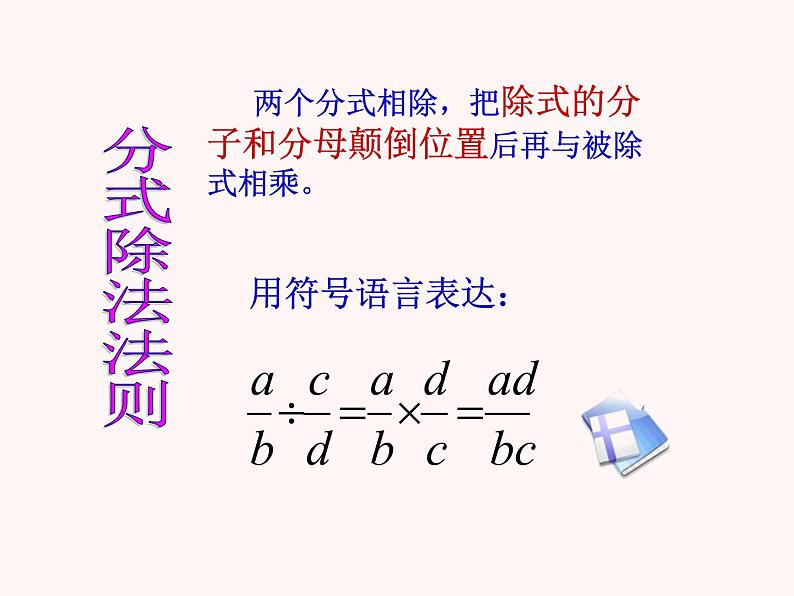 分式除法法则

两个分式相除，把除式的分子和分母颠倒位置后再与被除式相乘。

用符号语言表达：

$\frac{a}{b} \div \frac{c}{d} = \frac{a}{b} \times \frac{d}{c} = \frac{ad}{bc}$